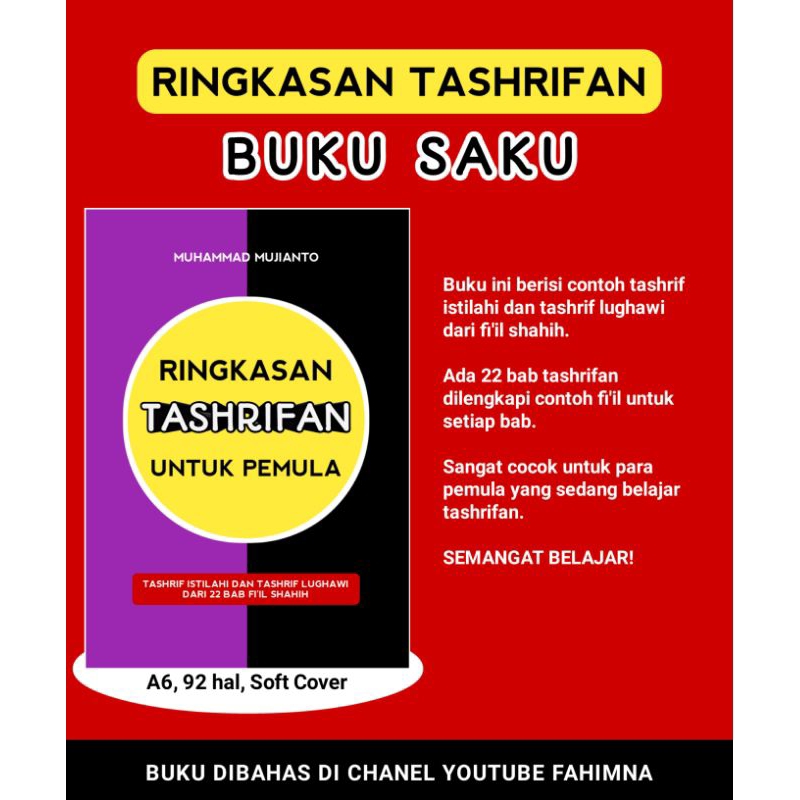 RINGKASAN TASHRIFAN

BUKU SAKU

MUHAMMAD MUJIANTO

RINGKASAN
TASHRIFAN
UNTUK PEMULA

TASHRIF ISTILAHI DAN TASHRIF LUGHAWI DARI 22 BAB FI'IL SHAHIH

A6, 92 hal, Soft Cover

Buku ini berisi contoh tashrif istilahi dan tashrif lughawi dari fi'il shahih.

Ada 22 bab tashrifan dilengkapi contoh fi'il untuk setiap bab.

Sangat cocok untuk para pemula yang sedang belajar tashrifan.

SEMANGAT BELAJAR!

BUKU DIBAHAS DI CHANEL YOUTUBE FAHIMNA